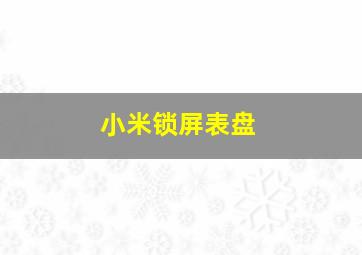 小米锁屏表盘